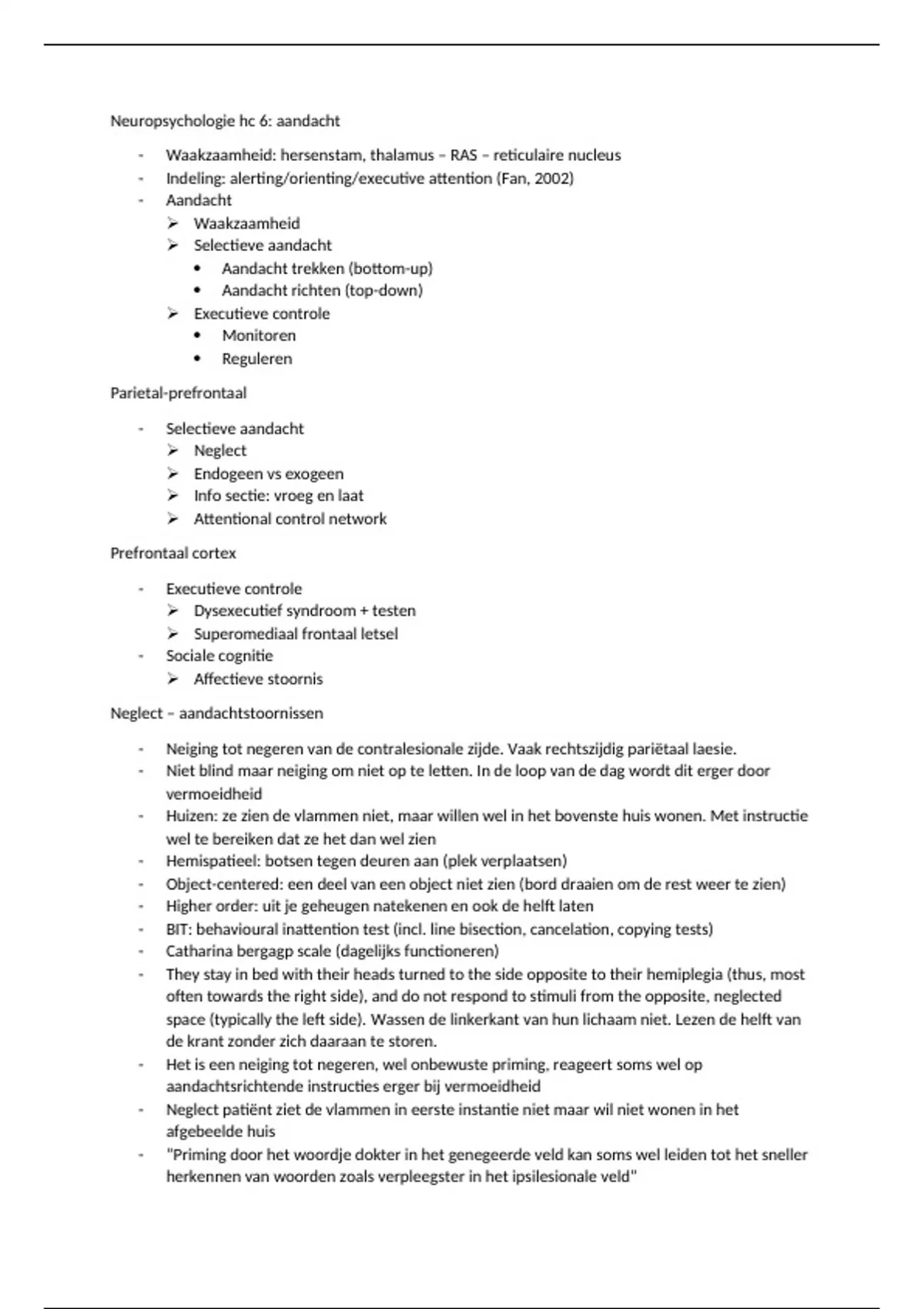 Neuropsychologie hc 6: aandacht

- Waakzaamheid: hersenstam, thalamus – RAS – reticulaire nucleus
- Indeling: alerting/orienting/executive attention (Fan, 2002)
- Aandacht
  ➢ Waakzaamheid
  ➢ Selectieve aandacht
    • Aandacht trekken (bottom-up)
    • Aandacht richten (top-down)
  ➢ Executieve controle
    • Monitoren
    • Reguleren

Parietal-prefrontaal

- Selectieve aandacht
  ➢ Neglect
  ➢ Endogeen vs exogeen
  ➢ Info sectie: vroeg en laat
  ➢ Attentional control network

Prefrontaal cortex

- Executieve controle
  ➢ Dysexecutief syndroom + testen
  ➢ Superomediaal frontaal letsel
- Sociale cognitie
  ➢ Affectieve stoornis

Neglect – aandachtstoornissen

- Neiging tot negeren van de contralesionale zijde. Vaak rechtszijdig pariëtaal laesie.
- Niet blind maar neiging om niet op te letten. In de loop van de dag wordt dit erger door vermoeidheid
- Huizen: ze zien de vlammen niet, maar willen wel in het bovenste huis wonen. Met instructie wel te bereiken dat ze het dan wel zien
- Hemispatieel: botsen tegen deuren aan (plek verplaatsen)
- Object-centered: een deel van een object niet zien (bord draaien om de rest weer te zien)
- Higher order: uit je geheugen natekenen en ook de helft laten
- BIT: behavioural inattention test (incl. line bisection, cancelation, copying tests)
- Catharina bergagp scale (dagelijks functioneren)
- They stay in bed with their heads turned to the side opposite to their hemiplegia (thus, most often towards the right side), and do not respond to stimuli from the opposite, neglected space (typically the left side). Wassen de linkerkant van hun lichaam niet. Lezen de helft van de krant zonder zich daaraan te storen.
- Het is een neiging tot negeren, wel onbewuste priming, reageert soms wel op aandachtsrichtende instructies erger bij vermoeidheid
- Neglect patiënt ziet de vlammen in eerste instantie niet maar wil niet wonen in het afgebeelde huis
- "Priming door het woordje dokter in het genegeerde veld kan soms wel leiden tot het sneller herkennen van woorden zoals verpleegster in het ipsilesionale veld"